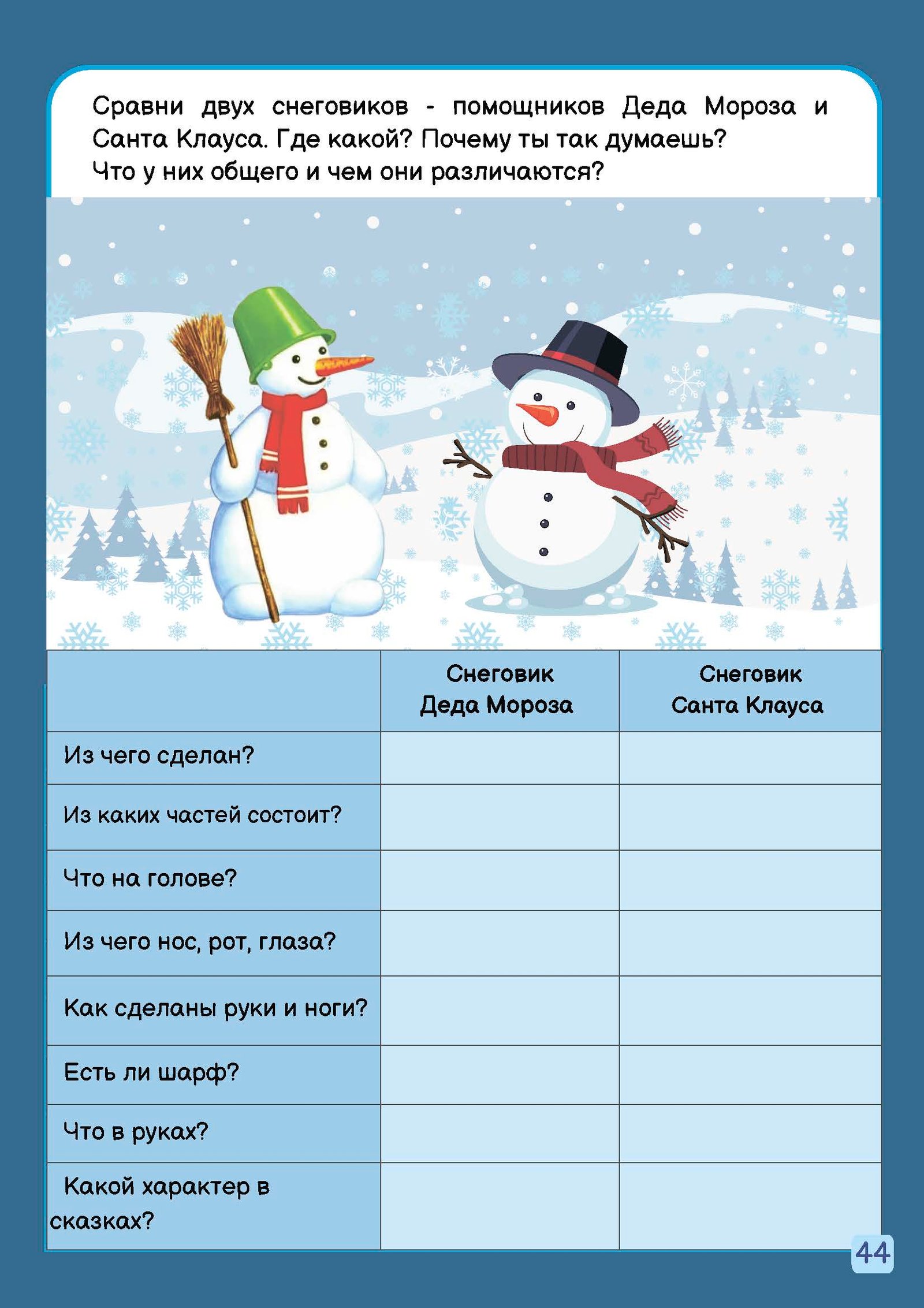 Сравни двух снеговиков - помощников Деда Мороза и Санта Клауса. Где какой? Почему ты так думаешь? Что у них общего и чем они различаются?

|  | Снеговик Деда Мороза | Снеговик Санта Клауса |
|---|---|---|
| Из чего сделан? |  |  |
| Из каких частей состоит? |  |  |
| Что на голове? |  |  |
| Из чего нос, рот, глаза? |  |  |
| Как сделаны руки и ноги? |  |  |
| Есть ли шарф? |  |  |
| Что в руках? |  |  |
| Какой характер в сказках? |  |  |

44